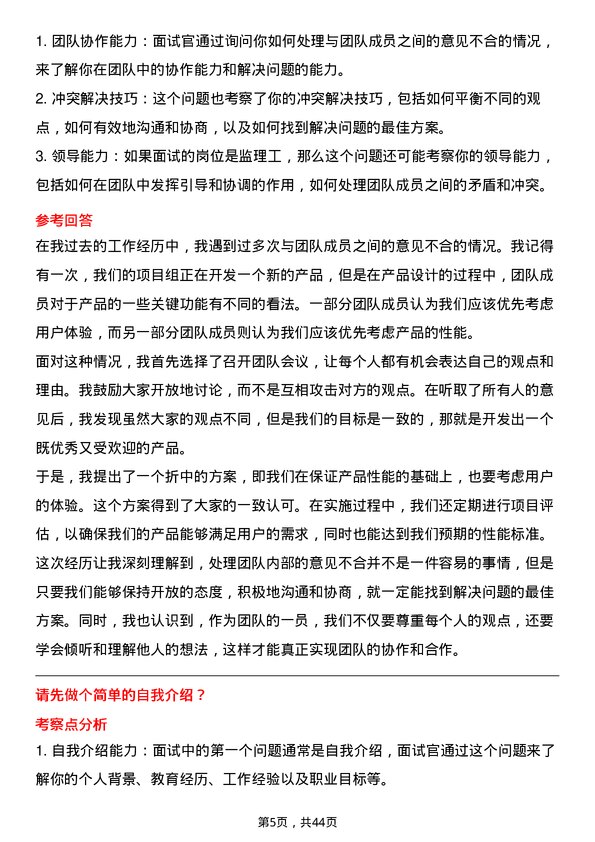 1. 团队协作能力：面试官通过询问你如何处理与团队成员之间的意见不合的情况，来了解你在团队中的协作能力和解决问题的能力。

2. 冲突解决技巧：这个问题也考察了你的冲突解决技巧，包括如何平衡不同的观点，如何有效地沟通和协商，以及如何找到解决问题的最佳方案。

3. 领导能力：如果面试的岗位是监理工，那么这个问题还可能考察你的领导能力，包括如何在团队中发挥引导和协调的作用，如何处理团队成员之间的矛盾和冲突。

参考回答

在我过去的工作经历中，我遇到过多次与团队成员之间的意见不合的情况。我记得有一次，我们的项目组正在开发一个新的产品，但是在产品设计的过程中，团队成员对于产品的一些关键功能有不同的看法。一部分团队成员认为我们应该优先考虑用户体验，而另一部分团队成员则认为我们应该优先考虑产品的性能。

面对这种情况，我首先选择了召开团队会议，让每个人都有机会表达自己的观点和理由。我鼓励大家开放地讨论，而不是互相攻击对方的观点。在听取了所有人的意见后，我发现虽然大家的观点不同，但是我们的目标是一致的，那就是开发出一个既优秀又受欢迎的产品。

于是，我提出了一个折中的方案，即我们在保证产品性能的基础上，也要考虑用户的体验。这个方案得到了大家的一致认可。在实施过程中，我们还定期进行项目评估，以确保我们的产品能够满足用户的需求，同时也能达到我们预期的性能标准。

这次经历让我深刻理解到，处理团队内部的意见不合并不是一件容易的事情，但是只要我们能够保持开放的态度，积极地沟通和协商，就一定能找到解决问题的最佳方案。同时，我也认识到，作为团队的一员，我们不仅要尊重每个人的观点，还要学会倾听和理解他人的想法，这样才能真正实现团队的协作和合作。

请先做个简单的自我介绍？

考察点分析

1. 自我介绍能力：面试中的第一个问题通常是自我介绍，面试官通过这个问题来了解你的个人背景、教育经历、工作经验以及职业目标等。

第5页，共44页